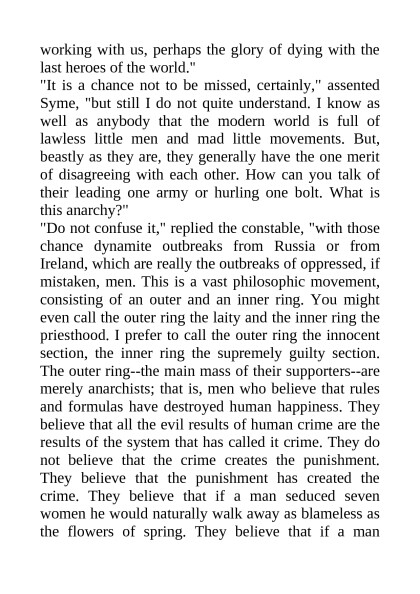 working with us, perhaps the glory of dying with the last heroes of the world."
"It is a chance not to be missed, certainly," assented Syme, "but still I do not quite understand. I know as well as anybody that the modern world is full of lawless little men and mad little movements. But, beastly as they are, they generally have the one merit of disagreeing with each other. How can you talk of their leading one army or hurling one bolt. What is this anarchy?"
"Do not confuse it," replied the constable, "with those chance dynamite outbreaks from Russia or from Ireland, which are really the outbreaks of oppressed, if mistaken, men. This is a vast philosophic movement, consisting of an outer and an inner ring. You might even call the outer ring the laity and the inner ring the priesthood. I prefer to call the outer ring the innocent section, the inner ring the supremely guilty section. The outer ring--the main mass of their supporters--are merely anarchists; that is, men who believe that rules and formulas have destroyed human happiness. They believe that all the evil results of human crime are the results of the system that has called it crime. They do not believe that the crime creates the punishment. They believe that the punishment has created the crime. They believe that if a man seduced seven women he would naturally walk away as blameless as the flowers of spring. They believe that if a man